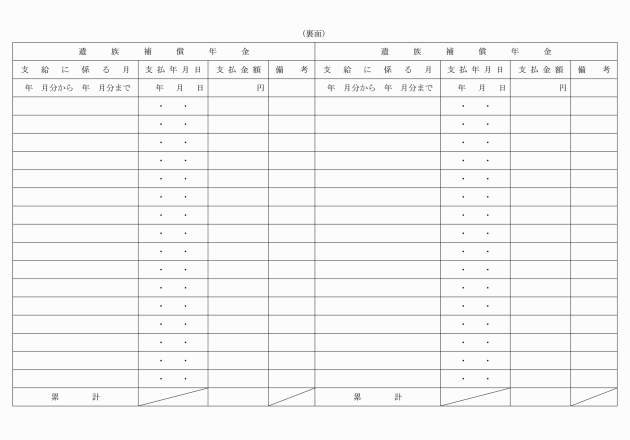 （裏面）

| 遺族補償年金 | | | | 遺族補償年金 | | | |
|---|---|---|---|---|---|---|---|
| 支給に係る月 | 支払年月日 | 支払金額 | 備考 | 支給に係る月 | 支払年月日 | 支払金額 | 備考 |
| 年 月分から 年 月分まで | 年 月 日 | 円 | | 年 月分から 年 月分まで | 年 月 日 | 円 | |
| | ・ ・ | | | | ・ ・ | | |
| | ・ ・ | | | | ・ ・ | | |
| | ・ ・ | | | | ・ ・ | | |
| | ・ ・ | | | | ・ ・ | | |
| | ・ ・ | | | | ・ ・ | | |
| | ・ ・ | | | | ・ ・ | | |
| | ・ ・ | | | | ・ ・ | | |
| | ・ ・ | | | | ・ ・ | | |
| | ・ ・ | | | | ・ ・ | | |
| | ・ ・ | | | | ・ ・ | | |
| | ・ ・ | | | | ・ ・ | | |
| | ・ ・ | | | | ・ ・ | | |
| | ・ ・ | | | | ・ ・ | | |
| | ・ ・ | | | | ・ ・ | | |
| | ・ ・ | | | | ・ ・ | | |
| | ・ ・ | | | | ・ ・ | | |
| 累計 | | | | 累計 | | | |